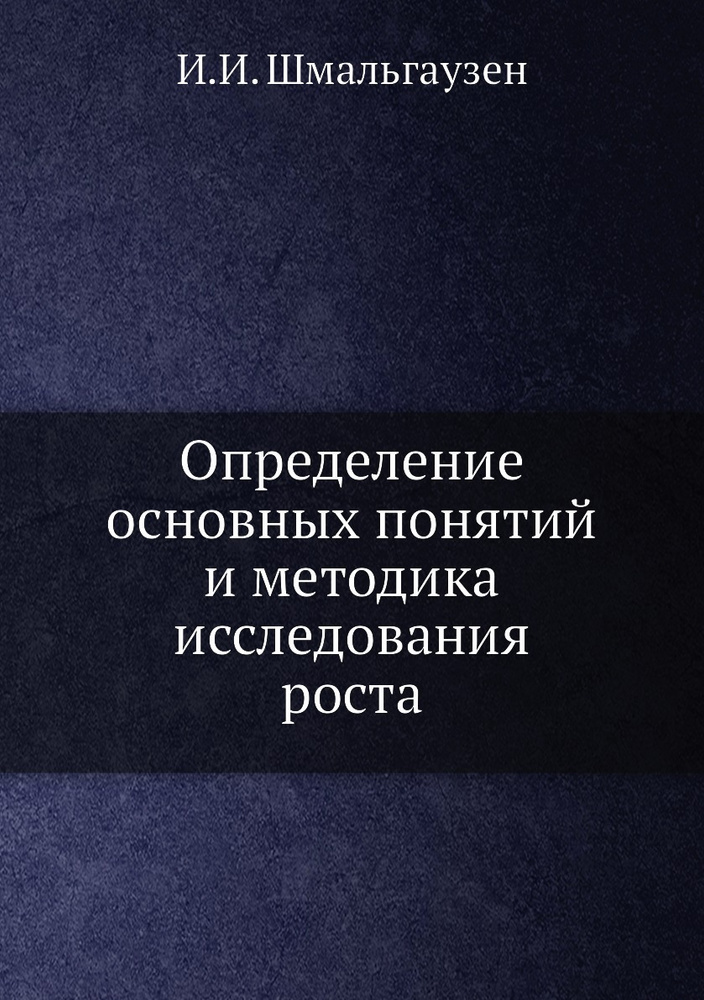 И.И. Шмальгаузен

Определение основных понятий и методика исследования роста